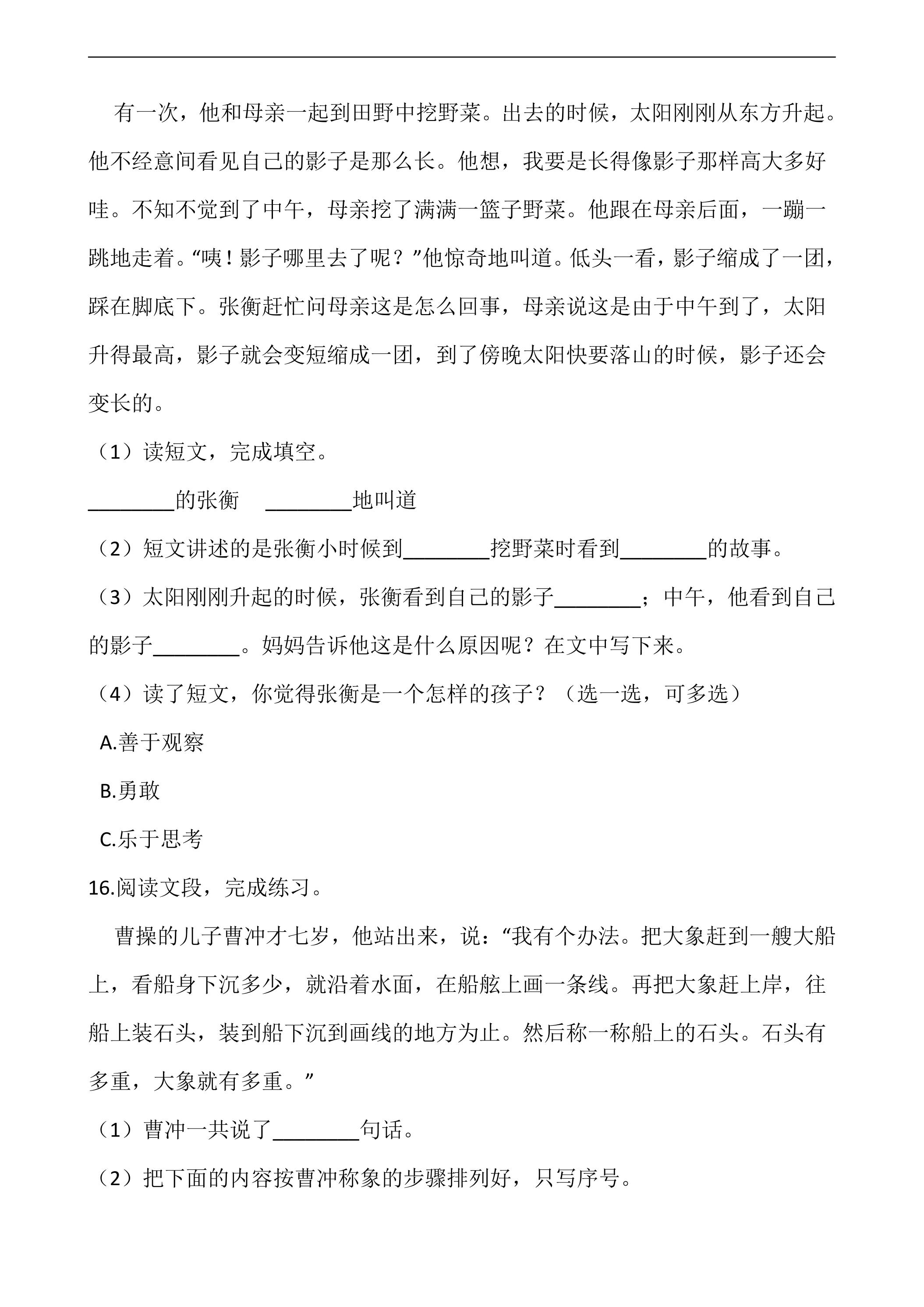 有一次，他和母亲一起到田野中挖野菜。出去的时候，太阳刚刚从东方升起。他不经意间看见自己的影子是那么长。他想，我要是长得像影子那样高大多好哇。不知不觉到了中午，母亲挖了满满一篮子野菜。他跟在母亲后面，一蹦一跳地走着。“咦！影子哪里去了呢？”他惊奇地叫道。低头一看，影子缩成了一团，踩在脚底下。张衡赶忙问母亲这是怎么回事，母亲说这是由于中午到了，太阳升得最高，影子就会变短缩成一团，到了傍晚太阳快要落山的时候，影子还会变长的。

（1）读短文，完成填空。

____的张衡 ____地叫道

（2）短文讲述的是张衡小时候到____挖野菜时看到____的故事。

（3）太阳刚刚升起的时候，张衡看到自己的影子____；中午，他看到自己的影子____。妈妈告诉他这是什么原因呢？在文中写下来。

（4）读了短文，你觉得张衡是一个怎样的孩子？（选一选，可多选）

A.善于观察

B.勇敢

C.乐于思考

16.阅读文段，完成练习。

曹操的儿子曹冲才七岁，他站出来，说：“我有个办法。把大象赶到一艘大船上，看船身下沉多少，就沿着水面，在船舷上画一条线。再把大象赶上岸，往船上装石头，装到船下沉到画线的地方为止。然后称一称船上的石头。石头有多重，大象就有多重。”

（1）曹冲一共说了____句话。

（2）把下面的内容按曹冲称象的步骤排列好，只写序号。